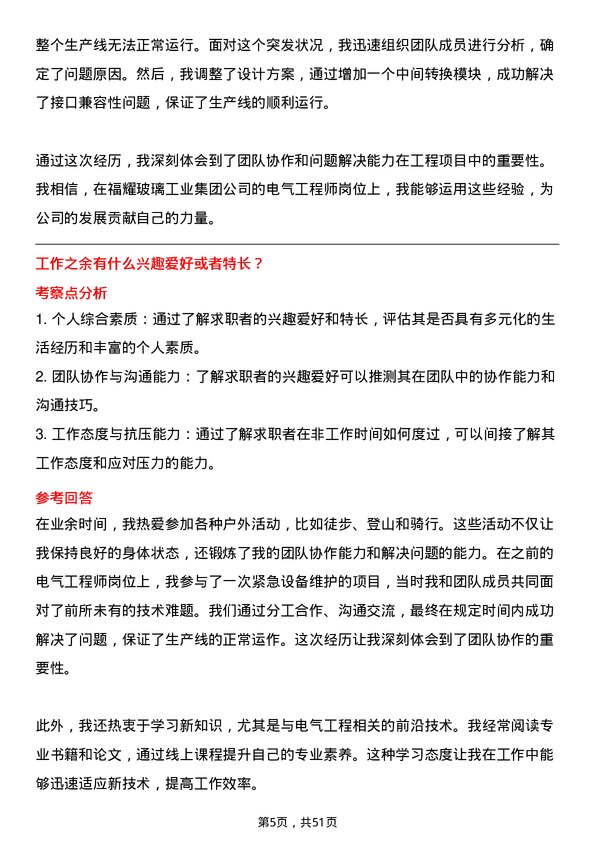 整个生产线无法正常运行。面对这个突发状况，我迅速组织团队成员进行分析，确定了问题原因。然后，我调整了设计方案，通过增加一个中间转换模块，成功解决了接口兼容性问题，保证了生产线的顺利运行。

通过这次经历，我深刻体会到了团队协作和问题解决能力在工程项目中的重要性。我相信，在福耀玻璃工业集团公司的电气工程师岗位上，我能够运用这些经验，为公司的发展贡献自己的力量。

工作之余有什么兴趣爱好或者特长？

考察点分析

1. 个人综合素质：通过了解求职者的兴趣爱好和特长，评估其是否具有多元化的生活经历和丰富的个人素质。

2. 团队协作与沟通能力：了解求职者的兴趣爱好可以推测其在团队中的协作能力和沟通技巧。

3. 工作态度与抗压能力：通过了解求职者在非工作时间如何度过，可以间接了解其工作态度和应对压力的能力。

参考回答

在业余时间，我热爱参加各种户外活动，比如徒步、登山和骑行。这些活动不仅让我保持良好的身体状态，还锻炼了我的团队协作能力和解决问题的能力。在之前的电气工程师岗位上，我参与了一次紧急设备维护的项目，当时我和团队成员共同面对了前所未有的技术难题。我们通过分工合作、沟通交流，最终在规定时间内成功解决了问题，保证了生产线的正常运作。这次经历让我深刻体会到了团队协作的重要性。

此外，我还热衷于学习新知识，尤其是与电气工程相关的前沿技术。我经常阅读专业书籍和论文，通过线上课程提升自己的专业素养。这种学习态度让我在工作中能够迅速适应新技术，提高工作效率。

第5页，共51页